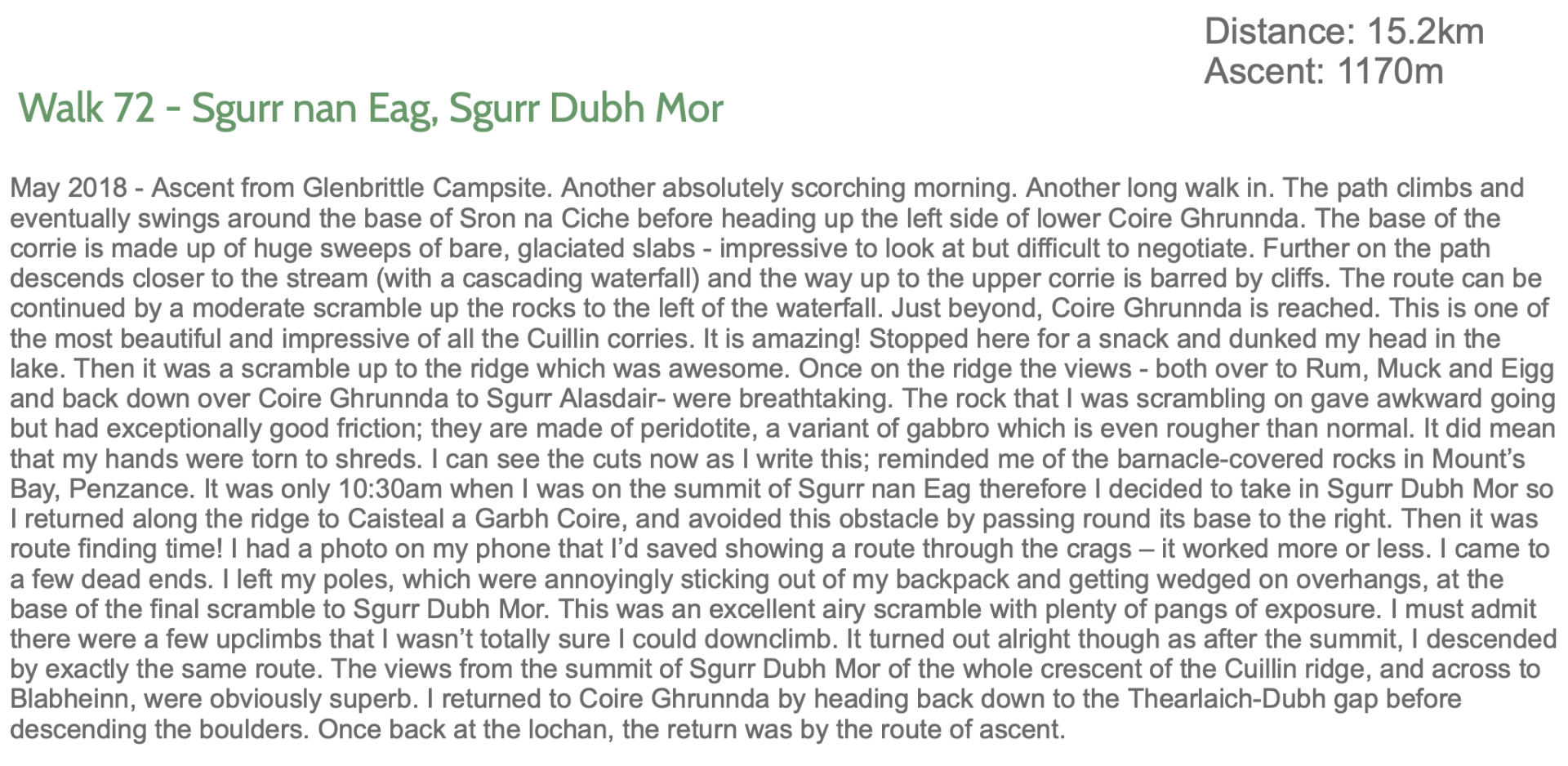 Distance: 15.2km
Ascent: 1170m

Walk 72 - Sgurr nan Eag, Sgurr Dubh Mor

May 2018 - Ascent from Glenbrittle Campsite. Another absolutely scorching morning. Another long walk in. The path climbs and eventually swings around the base of Sron na Ciche before heading up the left side of lower Coire Ghrunnda. The base of the corrie is made up of huge sweeps of bare, glaciated slabs - impressive to look at but difficult to negotiate. Further on the path descends closer to the stream (with a cascading waterfall) and the way up to the upper corrie is barred by cliffs. The route can be continued by a moderate scramble up the rocks to the left of the waterfall. Just beyond, Coire Ghrunnda is reached. This is one of the most beautiful and impressive of all the Cuillin corries. It is amazing! Stopped here for a snack and dunked my head in the lake. Then it was a scramble up to the ridge which was awesome. Once on the ridge the views - both over to Rum, Muck and Eigg and back down over Coire Ghrunnda to Sgurr Alasdair- were breathtaking. The rock that I was scrambling on gave awkward going but had exceptionally good friction; they are made of peridotite, a variant of gabbro which is even rougher than normal. It did mean that my hands were torn to shreds. I can see the cuts now as I write this; reminded me of the barnacle-covered rocks in Mount's Bay, Penzance. It was only 10:30am when I was on the summit of Sgurr nan Eag therefore I decided to take in Sgurr Dubh Mor so I returned along the ridge to Caisteal a Garbh Coire, and avoided this obstacle by passing round its base to the right. Then it was route finding time! I had a photo on my phone that I'd saved showing a route through the crags – it worked more or less. I came to a few dead ends. I left my poles, which were annoyingly sticking out of my backpack and getting wedged on overhangs, at the base of the final scramble to Sgurr Dubh Mor. This was an excellent airy scramble with plenty of pangs of exposure. I must admit there were a few upclimbs that I wasn't totally sure I could downclimb. It turned out alright though as after the summit, I descended by exactly the same route. The views from the summit of Sgurr Dubh Mor of the whole crescent of the Cuillin ridge, and across to Blabheinn, were obviously superb. I returned to Coire Ghrunnda by heading back down to the Thearlaich-Dubh gap before descending the boulders. Once back at the lochan, the return was by the route of ascent.